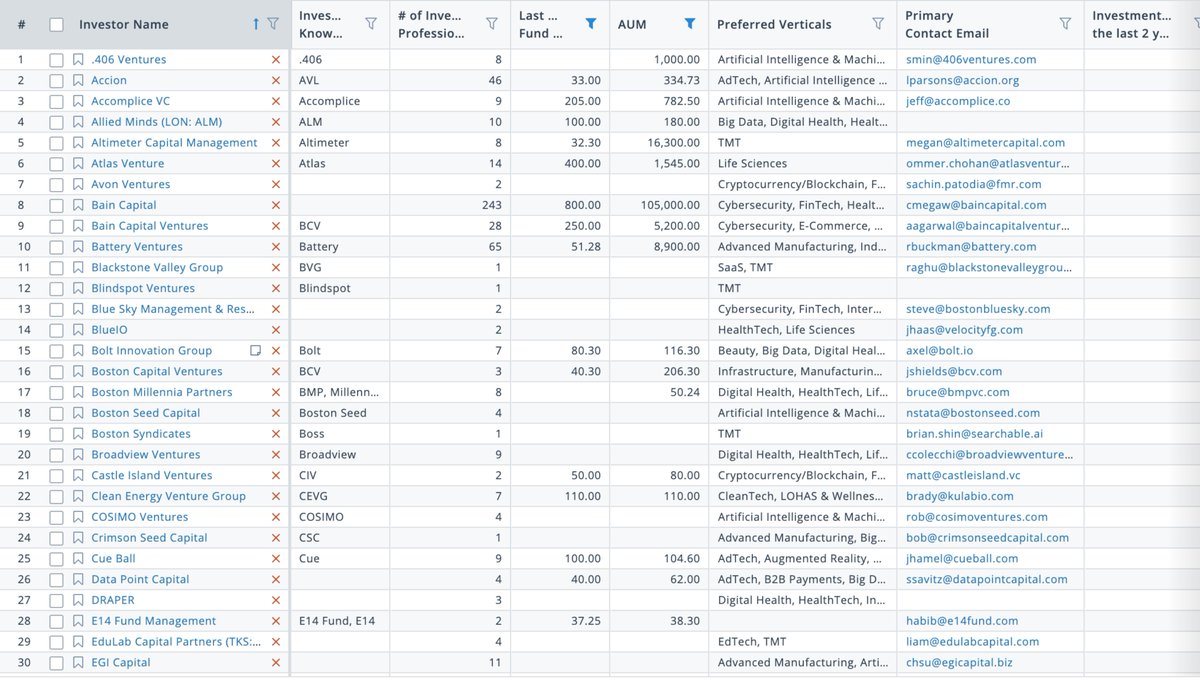 | # | Investor Name | Inves... Know... | # of Inve... Professio... | Last ... Fund ... | AUM | Preferred Verticals | Primary Contact Email | Investment... the last 2 y... |
|---|---|---|---|---|---|---|---|---|
| 1 | .406 Ventures | .406 | 8 | | 1,000.00 | Artificial Intelligence & Machi... | smin@406ventures.com | |
| 2 | Accion | AVL | 46 | 33.00 | 334.73 | AdTech, Artificial Intelligence ... | lparsons@accion.org | |
| 3 | Accomplice VC | Accomplice | 9 | 205.00 | 782.50 | Artificial Intelligence & Machi... | jeff@accomplice.co | |
| 4 | Allied Minds (LON: ALM) | ALM | 10 | 100.00 | 180.00 | Big Data, Digital Health, Healt... | | |
| 5 | Altimeter Capital Management | Altimeter | 8 | 32.30 | 16,300.00 | TMT | megan@altimetercapital.com | |
| 6 | Atlas Venture | Atlas | 14 | 400.00 | 1,545.00 | Life Sciences | ommer.chohan@atlasventur... | |
| 7 | Avon Ventures | | 2 | | | Cryptocurrency/Blockchain, F... | sachin.patodia@fmr.com | |
| 8 | Bain Capital | | 243 | 800.00 | 105,000.00 | Cybersecurity, FinTech, Healt... | cmegaw@baincapital.com | |
| 9 | Bain Capital Ventures | BCV | 28 | 250.00 | 5,200.00 | Cybersecurity, E-Commerce, ... | aagarwal@baincapitalventur... | |
| 10 | Battery Ventures | Battery | 65 | 51.28 | 8,900.00 | Advanced Manufacturing, Ind... | rbuckman@battery.com | |
| 11 | Blackstone Valley Group | BVG | 1 | | | SaaS, TMT | raghu@blackstonevalleygrou... | |
| 12 | Blindspot Ventures | Blindspot | 1 | | | TMT | | |
| 13 | Blue Sky Management & Res... | | 2 | | | Cybersecurity, FinTech, Inter... | steve@bostonbluesky.com | |
| 14 | BlueIO | | 2 | | | HealthTech, Life Sciences | jhaas@velocityfg.com | |
| 15 | Bolt Innovation Group | Bolt | 7 | 80.30 | 116.30 | Beauty, Big Data, Digital Heal... | axel@bolt.io | |
| 16 | Boston Capital Ventures | BCV | 3 | 40.30 | 206.30 | Infrastructure, Manufacturin... | jshields@bcv.com | |
| 17 | Boston Millennia Partners | BMP, Millenn... | 8 | | 50.24 | Digital Health, HealthTech, Lif... | bruce@bmpvc.com | |
| 18 | Boston Seed Capital | Boston Seed | 4 | | | Artificial Intelligence & Machi... | nstata@bostonseed.com | |
| 19 | Boston Syndicates | Boss | 1 | | | TMT | brian.shin@searchable.ai | |
| 20 | Broadview Ventures | Broadview | 9 | | | Digital Health, HealthTech, Lif... | ccolecchi@broadviewventure... | |
| 21 | Castle Island Ventures | CIV | 2 | 50.00 | 80.00 | Cryptocurrency/Blockchain, F... | matt@castleisland.vc | |
| 22 | Clean Energy Venture Group | CEVG | 7 | 110.00 | 110.00 | CleanTech, LOHAS & Wellnes... | brady@kulabio.com | |
| 23 | COSIMO Ventures | COSIMO | 4 | | | Artificial Intelligence & Machi... | rob@cosimoventures.com | |
| 24 | Crimson Seed Capital | CSC | 1 | | | Advanced Manufacturing, Big... | bob@crimsonseedcapital.com | |
| 25 | Cue Ball | Cue | 9 | 100.00 | 104.60 | AdTech, Augmented Reality, ... | jhamel@cueball.com | |
| 26 | Data Point Capital | | 4 | 40.00 | 62.00 | AdTech, B2B Payments, Big D... | ssavitz@datapointcapital.com | |
| 27 | DRAPER | | 3 | | | Digital Health, HealthTech, In... | | |
| 28 | E14 Fund Management | E14 Fund, E14 | 2 | 37.25 | 38.30 | | habib@e14fund.com | |
| 29 | EduLab Capital Partners (TKS:... | | 4 | | | EdTech, TMT | liam@edulabcapital.com | |
| 30 | EGI Capital | | 11 | | | Advanced Manufacturing, Arti... | chsu@egicapital.biz | |